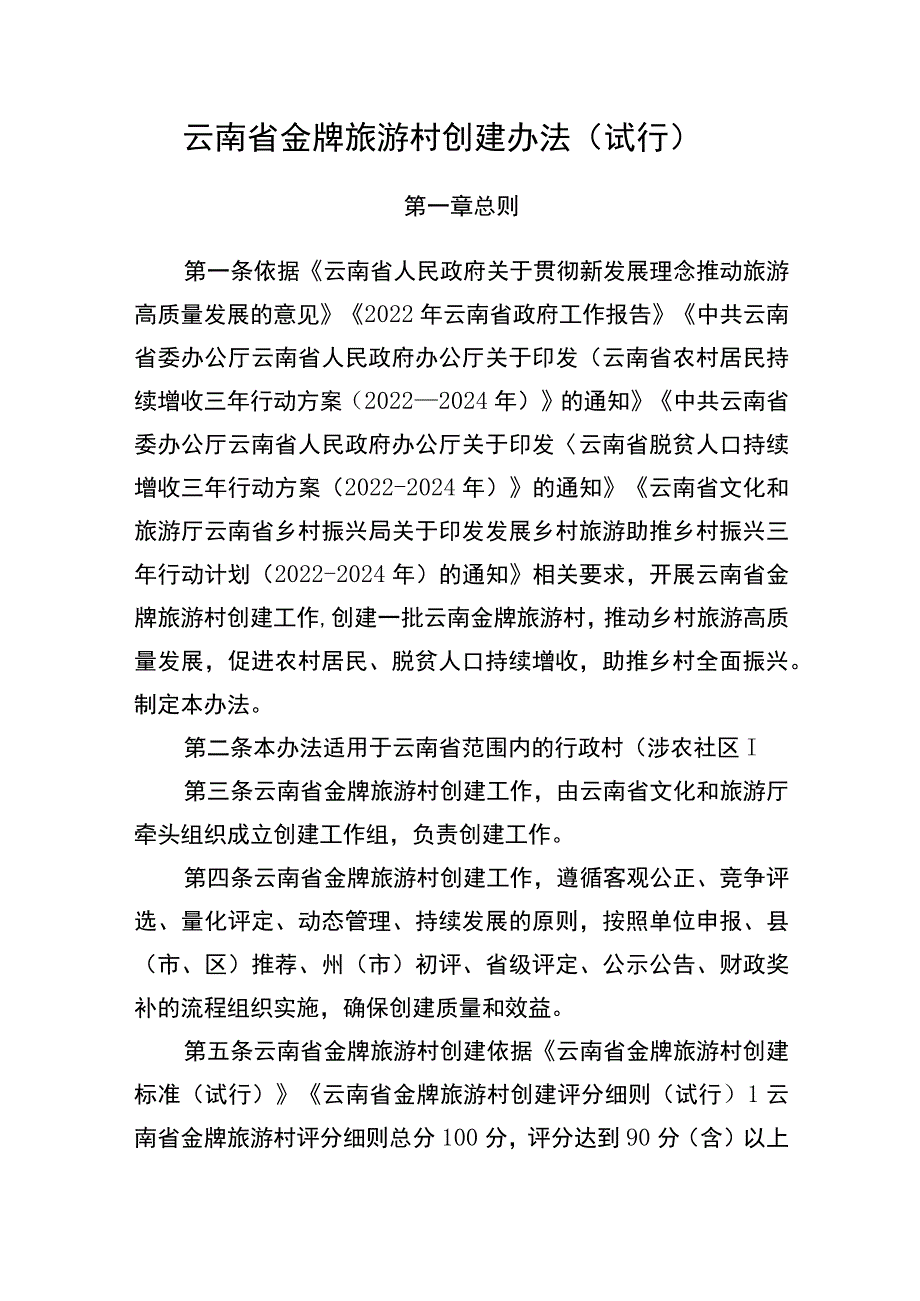 云南省金牌旅游村创建办法（试行）

第一章总则

第一条依据《云南省人民政府关于贯彻新发展理念推动旅游高质量发展的意见》《2022年云南省政府工作报告》《中共云南省委办公厅云南省人民政府办公厅关于印发（云南省农村居民持续增收三年行动方案（2022—2024年）》的通知》《中共云南省委办公厅云南省人民政府办公厅关于印发〈云南省脱贫人口持续增收三年行动方案（2022-2024年）》的通知》《云南省文化和旅游厅云南省乡村振兴局关于印发发展乡村旅游助推乡村振兴三年行动计划（2022-2024年）的通知》相关要求，开展云南省金牌旅游村创建工作,创建一批云南金牌旅游村，推动乡村旅游高质量发展，促进农村居民、脱贫人口持续增收，助推乡村全面振兴。制定本办法。

第二条本办法适用于云南省范围内的行政村（涉农社区I

第三条云南省金牌旅游村创建工作，由云南省文化和旅游厅牵头组织成立创建工作组，负责创建工作。

第四条云南省金牌旅游村创建工作，遵循客观公正、竞争评选、量化评定、动态管理、持续发展的原则，按照单位申报、县（市、区）推荐、州（市）初评、省级评定、公示公告、财政奖补的流程组织实施，确保创建质量和效益。

第五条云南省金牌旅游村创建依据《云南省金牌旅游村创建标准（试行）》《云南省金牌旅游村创建评分细则（试行）1云南省金牌旅游村评分细则总分100分，评分达到90分（含）以上